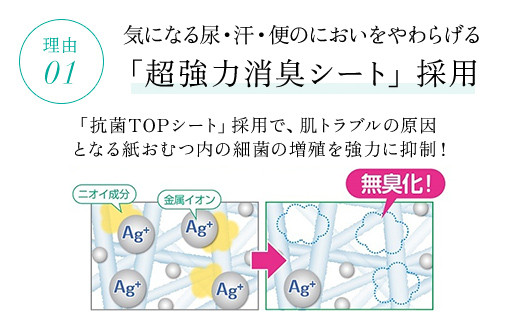 理由
01

気になる尿・汗・便のにおいをやわらげる
「超強力消臭シート」採用

「抗菌TOPシート」採用で、肌トラブルの原因となる紙おむつ内の細菌の増殖を強力に抑制！

ニオイ成分
金属イオン
$Ag^+$
$Ag^+$
$Ag^+$
$Ag^+$

無臭化！
$Ag^+$